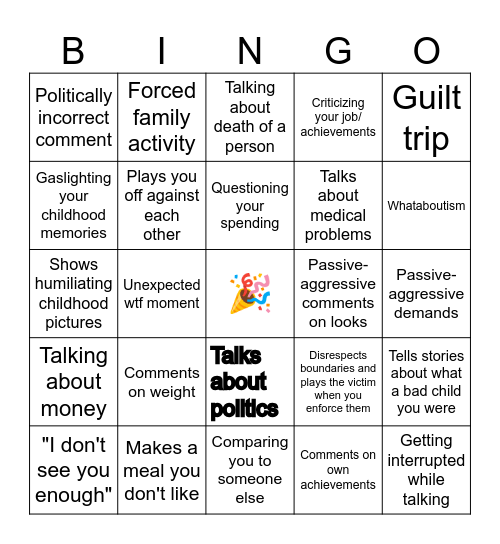 | B | I | N | G | O |
|---|---|---|---|---|
| Politically incorrect comment | Forced family activity | Talking about death of a person | Criticizing your job/ achievements | Guilt trip |
| Gaslighting your childhood memories | Plays you off against each other | Questioning your spending | Talks about medical problems | Whataboutism |
| Shows humiliating childhood pictures | Unexpected wtf moment | 🎉 | Passive-aggressive comments on looks | Passive-aggressive demands |
| Talking about money | Comments on weight | Talks about politics | Disrespects boundaries and plays the victim when you enforce them | Tells stories about what a bad child you were |
| "I don't see you enough" | Makes a meal you don't like | Comparing you to someone else | Comments on own achievements | Getting interrupted while talking |